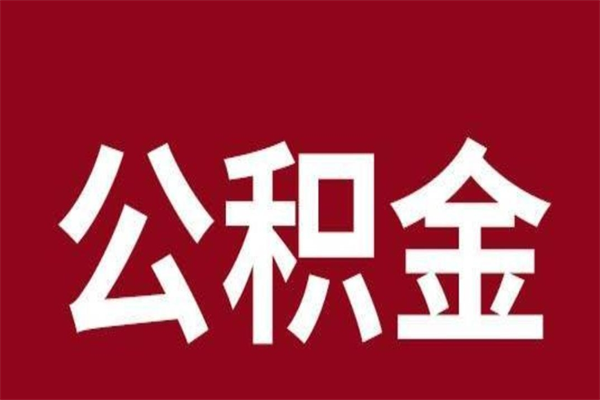 公积金